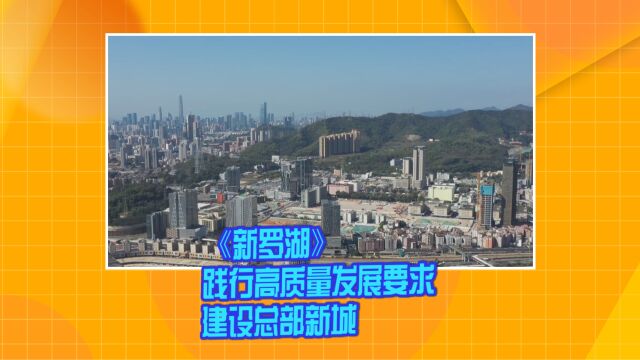 《新罗湖》
践行高质量发展要求
建设总部新城